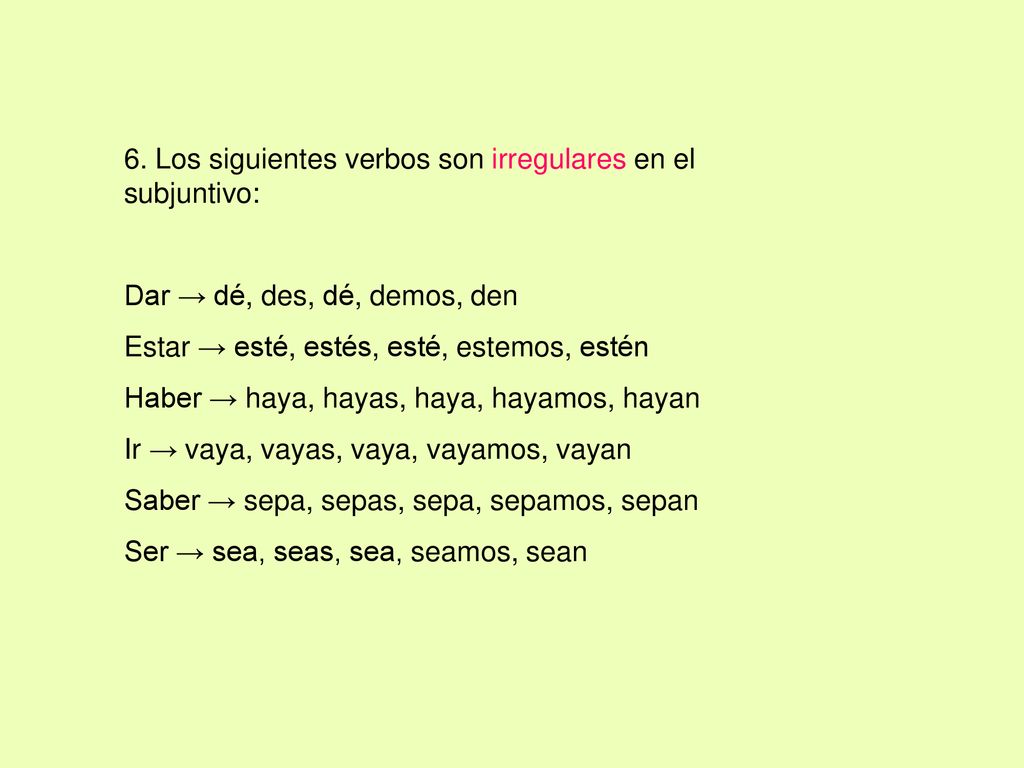 6. Los siguientes verbos son irregulares en el subjuntivo:

Dar → dé, des, dé, demos, den

Estar → esté, estés, esté, estemos, estén

Haber → haya, hayas, haya, hayamos, hayan

Ir → vaya, vayas, vaya, vayamos, vayan

Saber → sepa, sepas, sepa, sepamos, sepan

Ser → sea, seas, sea, seamos, sean